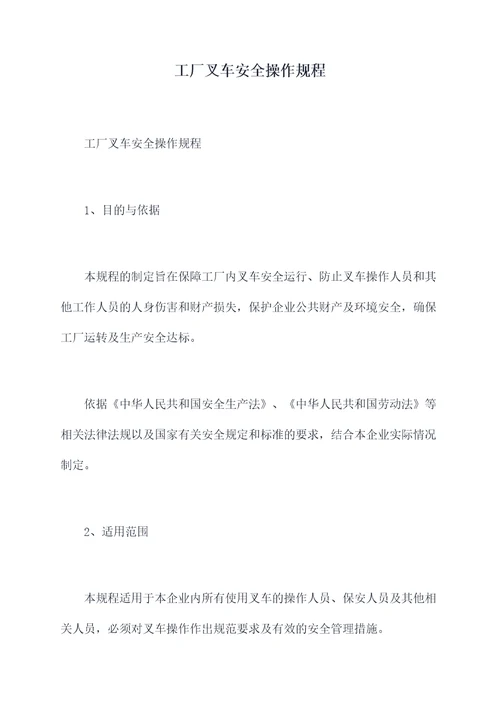 工厂叉车安全操作规程

工厂叉车安全操作规程

1、目的与依据

本规程的制定旨在保障工厂内叉车安全运行、防止叉车操作人员和其他工作人员的人身伤害和财产损失，保护企业公共财产及环境安全，确保工厂运转及生产安全达标。

依据《中华人民共和国安全生产法》、《中华人民共和国劳动法》等相关法律法规以及国家有关安全规定和标准的要求，结合本企业实际情况制定。

2、适用范围

本规程适用于本企业内所有使用叉车的操作人员、保安人员及其他相关人员，必须对叉车操作作出规范要求及有效的安全管理措施。